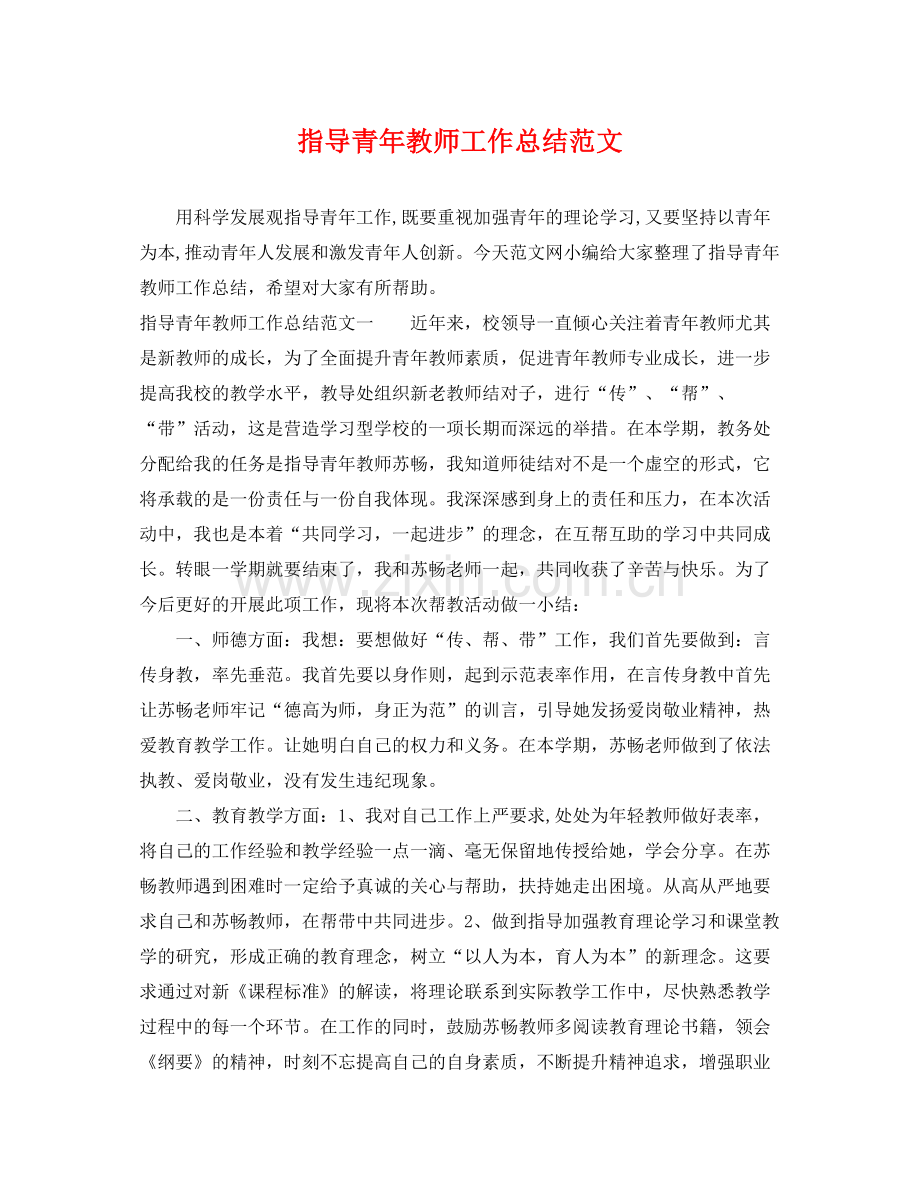 指导青年教师工作总结范文

用科学发展观指导青年工作,既要重视加强青年的理论学习,又要坚持以青年为本,推动青年人发展和激发青年人创新。今天范文网小编给大家整理了指导青年教师工作总结，希望对大家有所帮助。

指导青年教师工作总结范文一 近年来，校领导一直倾心关注着青年教师尤其是新教师的成长，为了全面提升青年教师素质，促进青年教师专业成长，进一步提高我校的教学水平，教导处组织新老教师结对子，进行“传”、“帮”、“带”活动，这是营造学习型学校的一项长期而深远的举措。在本学期，教务处分配给我的任务是指导青年教师苏畅，我知道师徒结对不是一个虚空的形式，它将承载的是一份责任与一份自我体现。我深深感到身上的责任和压力，在本次活动中，我也是本着“共同学习，一起进步”的理念，在互帮互助的学习中共同成长。转眼一学期就要结束了，我和苏畅老师一起，共同收获了辛苦与快乐。为了今后更好的开展此项工作，现将本次帮教活动做一小结：

一、师德方面：我想：要想做好“传、帮、带”工作，我们首先要做到：言传身教，率先垂范。我首先要以身作则，起到示范表率作用，在言传身教中首先让苏畅老师牢记“德高为师，身正为范”的训言，引导她发扬爱岗敬业精神，热爱教育教学工作。让她明白自己的权力和义务。在本学期，苏畅老师做到了依法执教、爱岗敬业，没有发生违纪现象。

二、教育教学方面：1、我对自己工作上严要求,处处为年轻教师做好表率，将自己的工作经验和教学经验一点一滴、毫无保留地传授给她，学会分享。在苏畅教师遇到困难时一定给予真诚的关心与帮助，扶持她走出困境。从高从严地要求自己和苏畅教师，在帮带中共同进步。2、做到指导加强教育理论学习和课堂教学的研究，形成正确的教育理念，树立“以人为本，育人为本”的新理念。这要求通过对新《课程标准》的解读，将理论联系到实际教学工作中，尽快熟悉教学过程中的每一个环节。在工作的同时，鼓励苏畅教师多阅读教育理论书籍，领会《纲要》的精神，时刻不忘提高自己的自身素质，不断提升精神追求，增强职业

www.zixin.com.cn